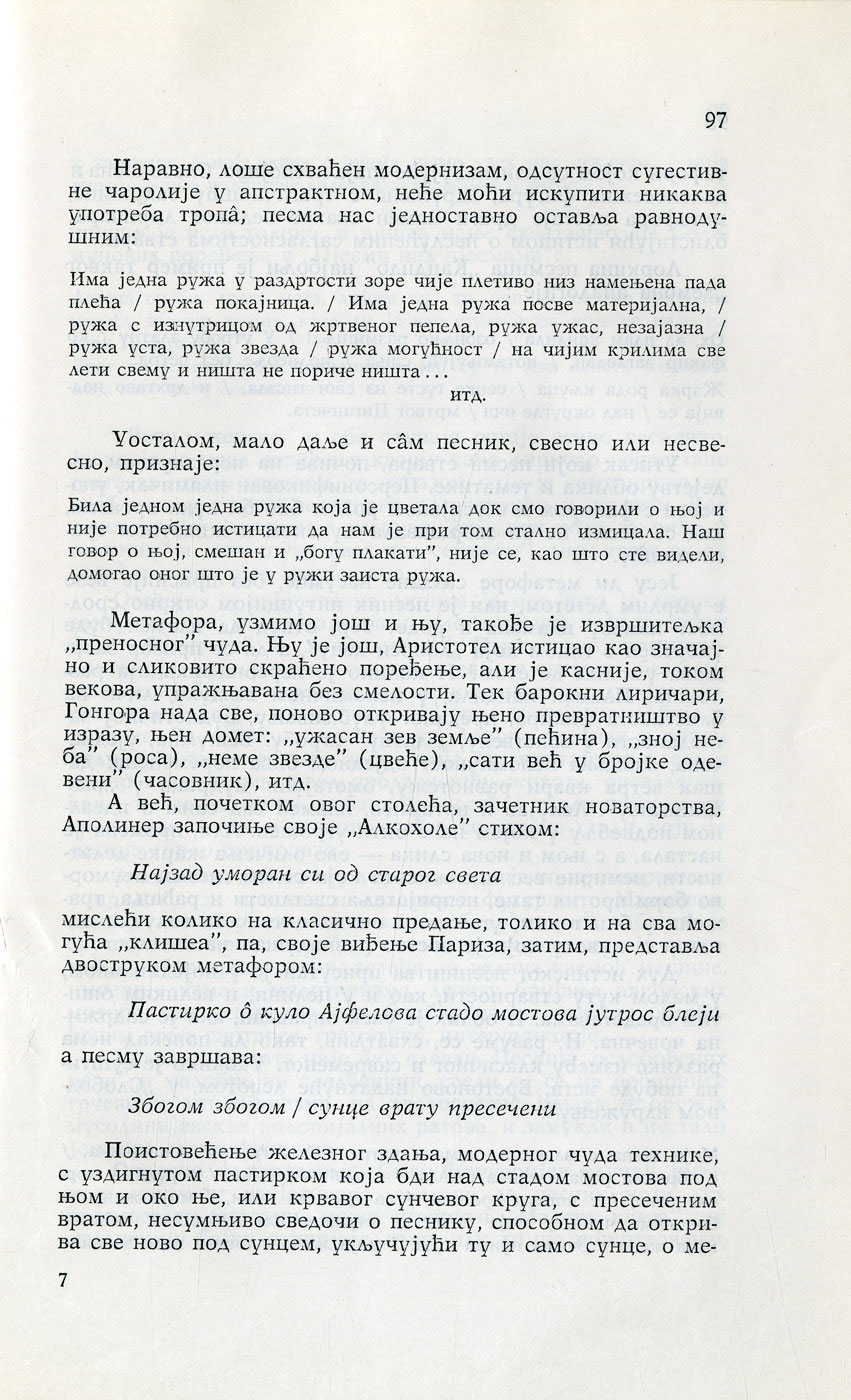 97

Наравно, лоше схваћен модернизам, одсутност сугестивне чаролије у апстрактном, неће моћи искупити никаква употреба тропâ; песма нас једноставно оставља равнодушним:

Има једна ружа у раздртости зоре чије плетиво низ намењена пада плећа / ружа покајница. / Има једна ружа посве материјална, / ружа с изнутрицом од жртвеног пепела, ружа ужас, незајазна / ружа уста, ружа звезда / ружа могућност / на чијим крилима све лети свему и ништа не пориче ништа . . .

итд.

Уосталом, мало даље и сâм песник, свесно или несвесно, признаје:

Била једном једна ружа која је цветала док смо говорили о њој и није потребно истицати да нам је при том стално измицала. Наш говор о њој, смешан и „богу плакати", није се, као што сте видели, домогао оног што је у ружи заиста ружа.

Метафора, узмимо још и њу, такође је извршитељка „преносног" чуда. Њу је још, Аристотел истицао као значајно и сликовито скраћено поређење, али је касније, током векова, упражњавана без смелости. Тек барокни лиричари, Гонгора нада све, поново откривају њено превратништво у изразу, њен домет: „ужасан зев земље" (пећина), „зној неба" (роса), „неме звезде" (цвеће), „сати већ у бројке одевени" (часовник), итд.

А већ, почетком овог столећа, зачетник новаторства, Аполинер започиње своје „Алкохоле" стихом:

Најзад уморан си од старог света

мислећи колико на класично предање, толико и на сва могућа „клишеа", па, своје виђење Париза, затим, представља двоструком метафором:

Пастирко ô куло Ајфелова стадо мостова јутрос блеји

а песму завршава:

Збогом збогом / сунце врату пресечени

Поистовећење железног здања, модерног чуда технике, с уздигнутом пастирком која бди над стадом мостова под њом и око ње, или крвавог сунчевог круга, с пресеченим вратом, несумњиво сведочи о песнику, способном да открива све ново под сунцем, укључујући ту и само сунце, о ме-

7